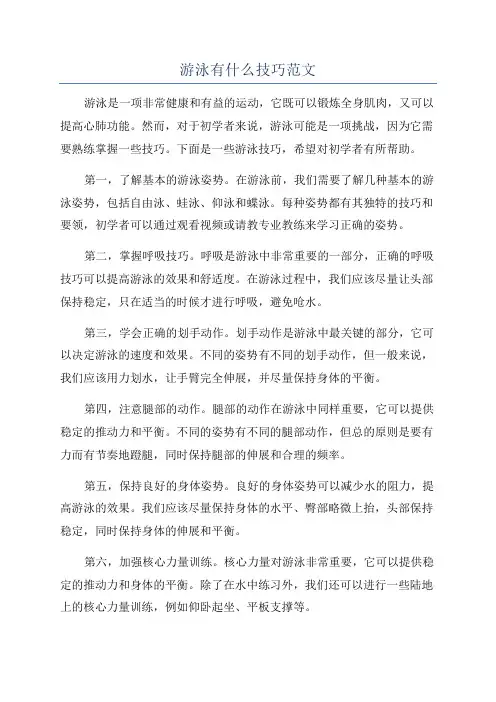 游泳有什么技巧范文

游泳是一项非常健康和有益的运动，它既可以锻炼全身肌肉，又可以提高心肺功能。然而，对于初学者来说，游泳可能是一项挑战，因为它需要熟练掌握一些技巧。下面是一些游泳技巧，希望对初学者有所帮助。

第一，了解基本的游泳姿势。在游泳前，我们需要了解几种基本的游泳姿势，包括自由泳、蛙泳、仰泳和蝶泳。每种姿势都有其独特的技巧和要领，初学者可以通过观看视频或请教专业教练来学习正确的姿势。

第二，掌握呼吸技巧。呼吸是游泳中非常重要的一部分，正确的呼吸技巧可以提高游泳的效果和舒适度。在游泳过程中，我们应该尽量让头部保持稳定，只在适当的时候才进行呼吸，避免呛水。

第三，学会正确的划手动作。划手动作是游泳中最关键的部分，它可以决定游泳的速度和效果。不同的姿势有不同的划手动作，但一般来说，我们应该用力划水，让手臂完全伸展，并尽量保持身体的平衡。

第四，注意腿部的动作。腿部的动作在游泳中同样重要，它可以提供稳定的推动力和平衡。不同的姿势有不同的腿部动作，但总的原则是要有力而有节奏地蹬腿，同时保持腿部的伸展和合理的频率。

第五，保持良好的身体姿势。良好的身体姿势可以减少水的阻力，提高游泳的效果。我们应该尽量保持身体的水平、臀部略微上抬，头部保持稳定，同时保持身体的伸展和平衡。

第六，加强核心力量训练。核心力量对游泳非常重要，它可以提供稳定的推动力和身体的平衡。除了在水中练习外，我们还可以进行一些陆地上的核心力量训练，例如仰卧起坐、平板支撑等。